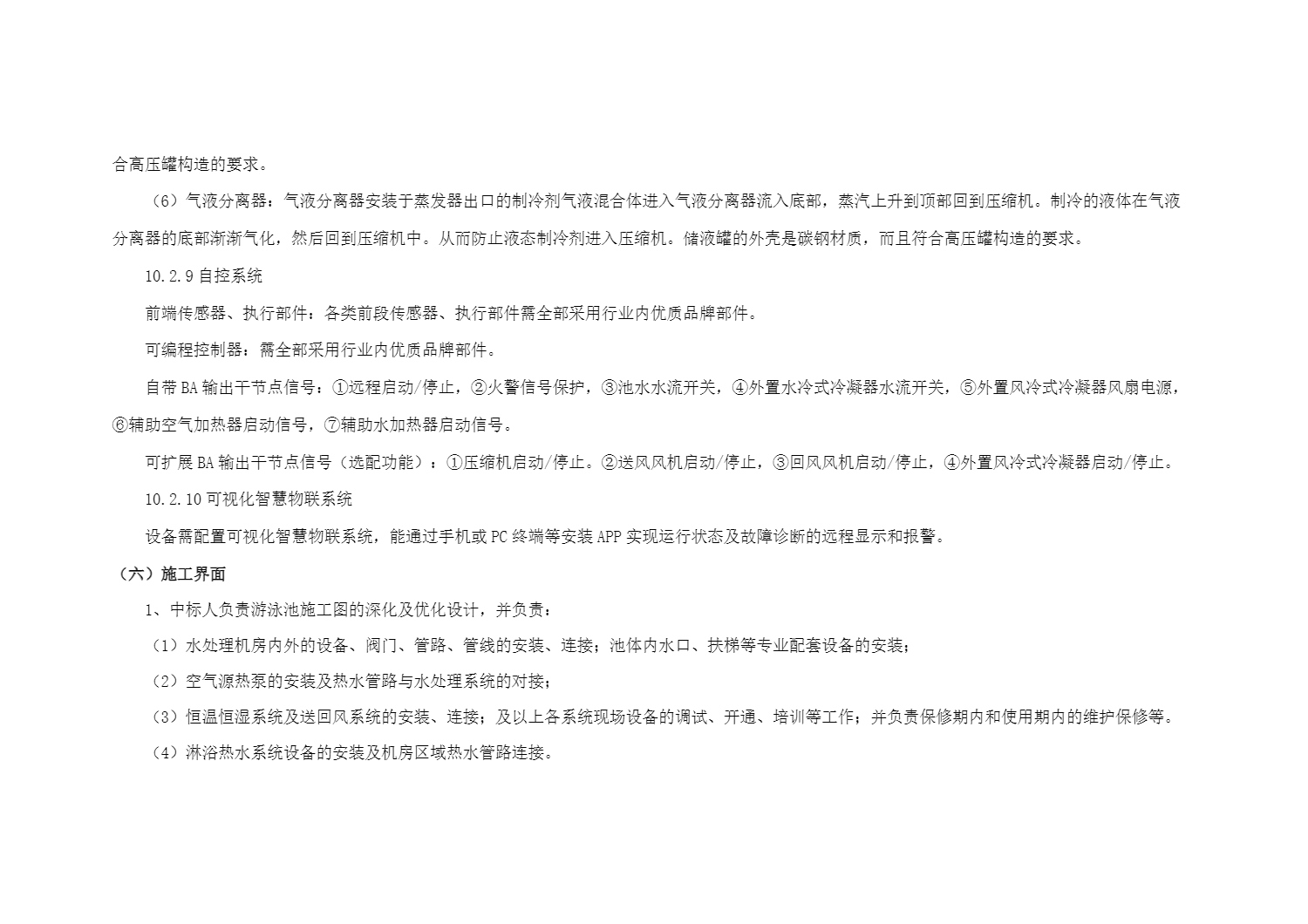 合高压罐构造的要求。

（6）气液分离器：气液分离器安装于蒸发器出口的制冷剂气液混合体进入气液分离器流入底部，蒸汽上升到顶部回到压缩机。制冷的液体在气液分离器的底部渐渐气化，然后回到压缩机中。从而防止液态制冷剂进入压缩机。储液罐的外壳是碳钢材质，而且符合高压罐构造的要求。

10.2.9 自控系统

前端传感器、执行部件：各类前段传感器、执行部件需全部采用行业内优质品牌部件。

可编程控制器：需全部采用行业内优质品牌部件。

自带 BA 输出干节点信号：①远程启动/停止，②火警信号保护，③池水水流开关，④外置水冷式冷凝器水流开关，⑤外置风冷式冷凝器风扇电源，⑥辅助空气加热器启动信号，⑦辅助水加热器启动信号。

可扩展 BA 输出干节点信号（选配功能）：①压缩机启动/停止。②送风风机启动/停止，③回风风机启动/停止，④外置风冷式冷凝器启动/停止。

10.2.10 可视化智慧物联系统

设备需配置可视化智慧物联系统，能通过手机或 PC 终端等安装 APP 实现运行状态及故障诊断的远程显示和报警。

（六）施工界面

1、中标人负责游泳池施工图的深化及优化设计，并负责：

（1）水处理机房内外的设备、阀门、管路、管线的安装、连接；池体内水口、扶梯等专业配套设备的安装；

（2）空气源热泵的安装及热水管路与水处理系统的对接；

（3）恒温恒湿系统及送回风系统的安装、连接；及以上各系统现场设备的调试、开通、培训等工作；并负责保修期内和使用期内的维护保修等。

（4）淋浴热水系统设备的安装及机房区域热水管路连接。